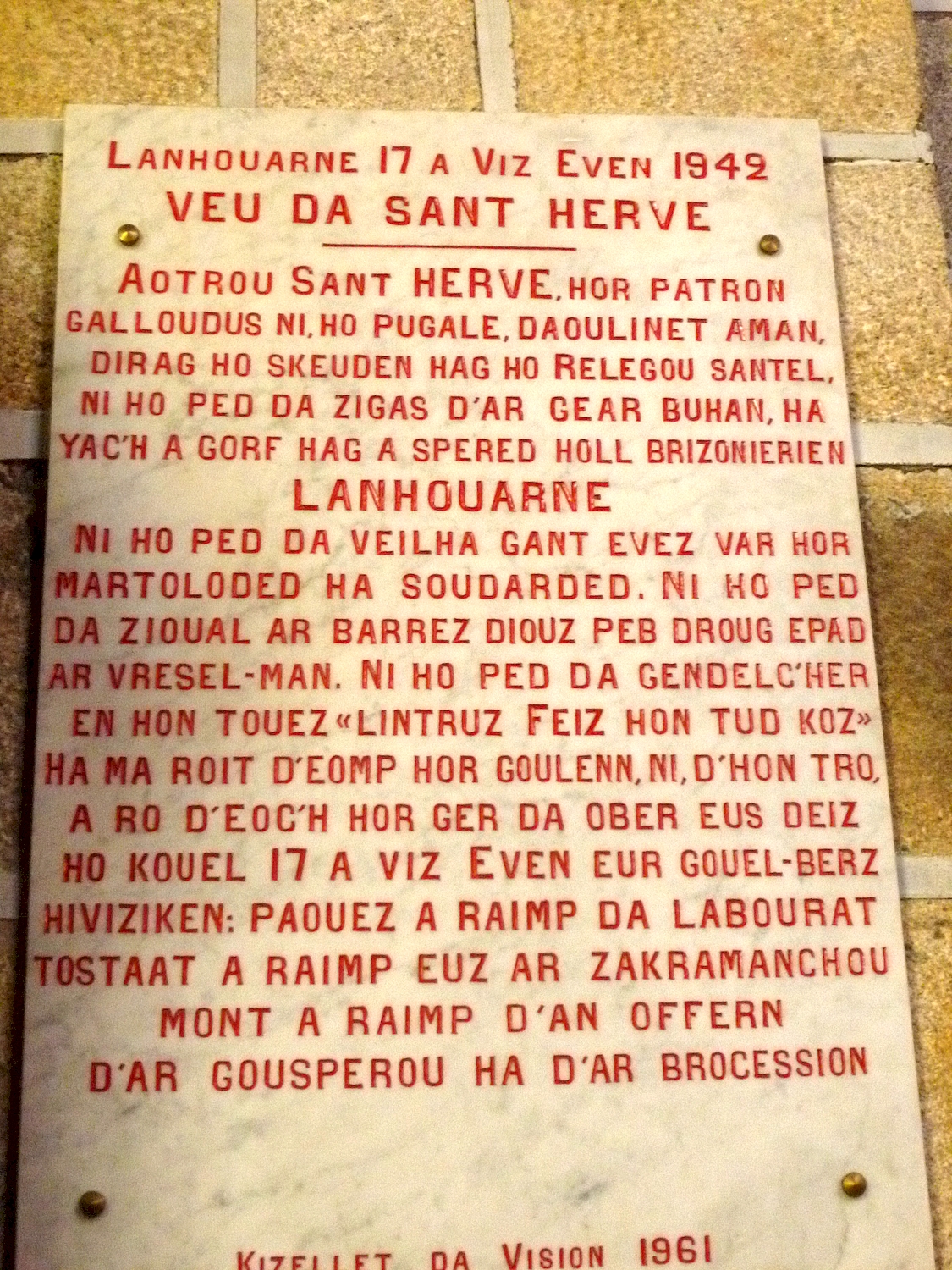 LANHOUARNE 17 A VIZ EVEN 1942
VEU DA SANT HERVE

AOTROU SANT HERVE, HOR PATRON GALLOUDUS NI, HO PUGALE, DAOULINET AMAN, DIRAG HO SKEUDEN HAG HO RELEGOU SANTEL, NI HO PED DA ZIGAS D'AR GEAR BUHAN, HA YAC'H A GORF HAG A SPERED HOLL BRIZONIERIEN
LANHOUARNE
NI HO PED DA VEILHA GANT EVEZ VAR HOR MARTOLODED HA SOUDARDED. NI HO PED DA ZIOUAL AR BARREZ DIOUZ PEB DROUG EPAD AR VRESEL-MAN. NI HO PED DA GENDELC'HER EN HON TOUEZ «LINTRUZ FEIZ HON TUD KOZ» HA MA ROIT D'EOMP HOR GOULENN, NI, D'HON TRO, A RO D'EOC'H HOR GER DA OBER EUS DEIZ HO KOUEL 17 A VIZ EVEN EUR GOUEL-BERZ HIVIZIKEN: PAOUEZ A RAIMP DA LABOURAT TOSTAAT A RAIMP EUZ AR ZAKRAMANCHOU MONT A RAIMP D'AN OFFERN D'AR GOUSPEROU HA D'AR BROCESSION

KIZELLET DA VISION 1961